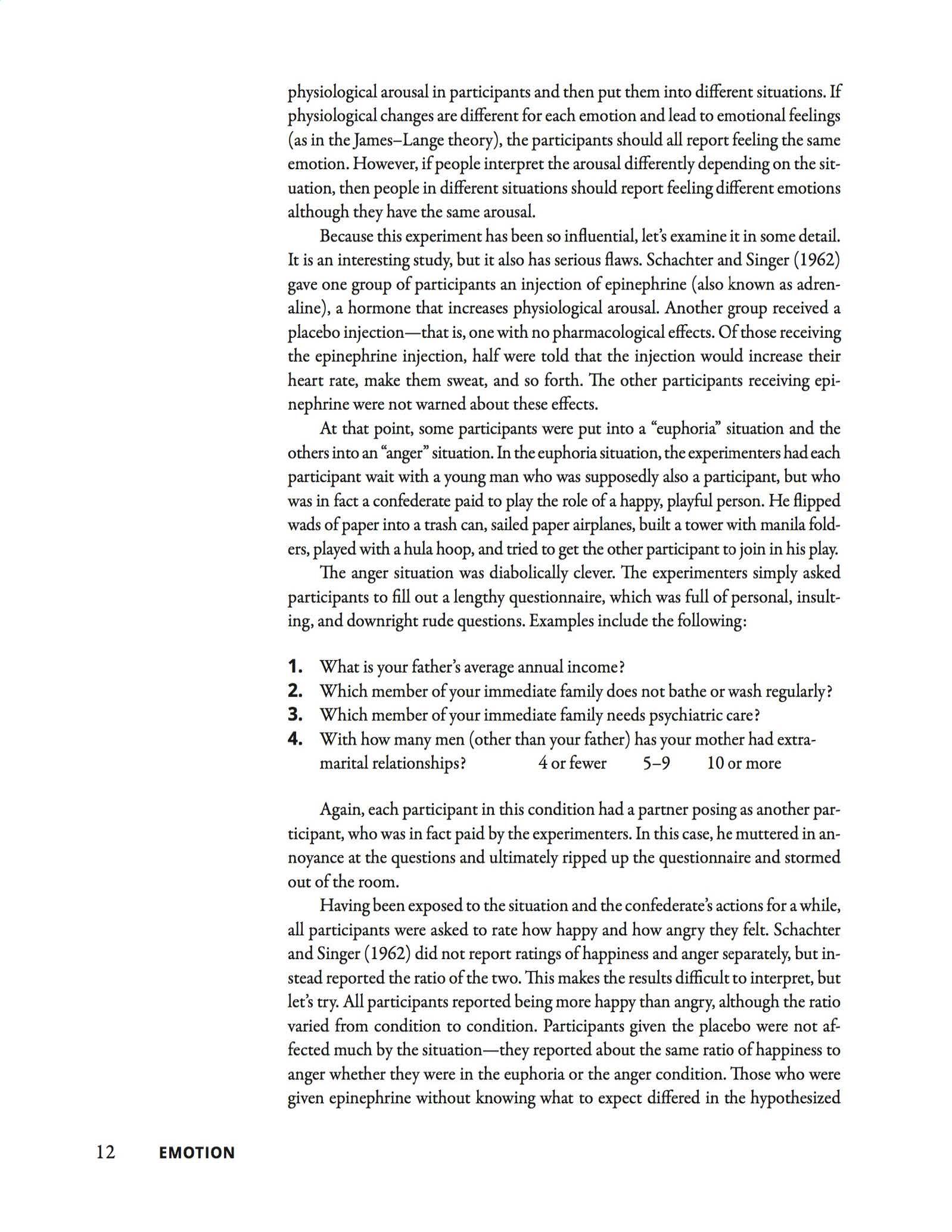 physiological arousal in participants and then put them into different situations. If physiological changes are different for each emotion and lead to emotional feelings (as in the James–Lange theory), the participants should all report feeling the same emotion. However, if people interpret the arousal differently depending on the situation, then people in different situations should report feeling different emotions although they have the same arousal.

Because this experiment has been so influential, let's examine it in some detail. It is an interesting study, but it also has serious flaws. Schachter and Singer (1962) gave one group of participants an injection of epinephrine (also known as adrenaline), a hormone that increases physiological arousal. Another group received a placebo injection—that is, one with no pharmacological effects. Of those receiving the epinephrine injection, half were told that the injection would increase their heart rate, make them sweat, and so forth. The other participants receiving epinephrine were not warned about these effects.

At that point, some participants were put into a "euphoria" situation and the others into an "anger" situation. In the euphoria situation, the experimenters had each participant wait with a young man who was supposedly also a participant, but who was in fact a confederate paid to play the role of a happy, playful person. He flipped wads of paper into a trash can, sailed paper airplanes, built a tower with manila folders, played with a hula hoop, and tried to get the other participant to join in his play.

The anger situation was diabolically clever. The experimenters simply asked participants to fill out a lengthy questionnaire, which was full of personal, insulting, and downright rude questions. Examples include the following:

1. What is your father's average annual income?
2. Which member of your immediate family does not bathe or wash regularly?
3. Which member of your immediate family needs psychiatric care?
4. With how many men (other than your father) has your mother had extramarital relationships? 4 or fewer 5–9 10 or more

Again, each participant in this condition had a partner posing as another participant, who was in fact paid by the experimenters. In this case, he muttered in annoyance at the questions and ultimately ripped up the questionnaire and stormed out of the room.

Having been exposed to the situation and the confederate's actions for a while, all participants were asked to rate how happy and how angry they felt. Schachter and Singer (1962) did not report ratings of happiness and anger separately, but instead reported the ratio of the two. This makes the results difficult to interpret, but let's try. All participants reported being more happy than angry, although the ratio varied from condition to condition. Participants given the placebo were not affected much by the situation—they reported about the same ratio of happiness to anger whether they were in the euphoria or the anger condition. Those who were given epinephrine without knowing what to expect differed in the hypothesized

12 EMOTION